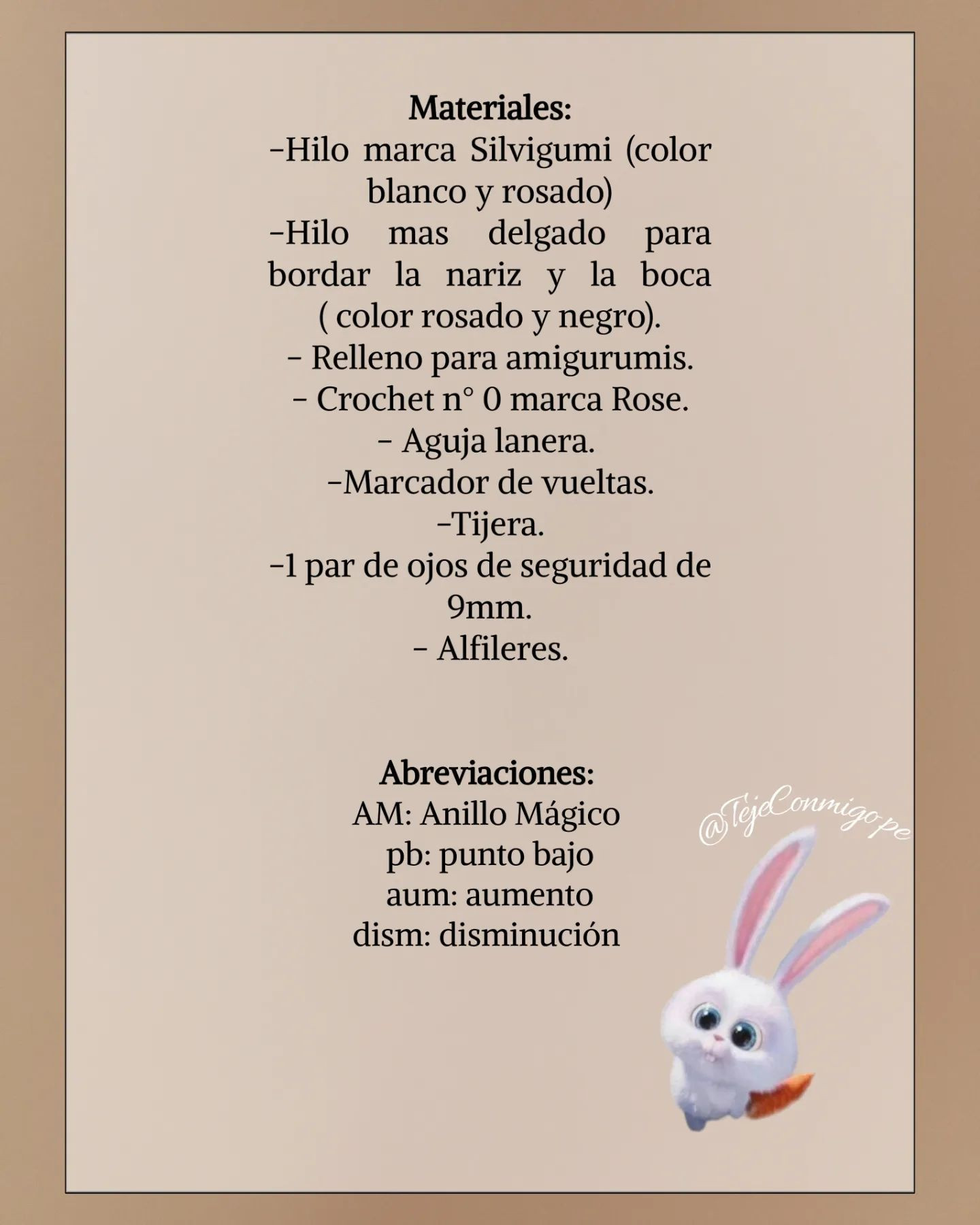 Materiales:
-Hilo marca Silvigumi (color blanco y rosado)
-Hilo mas delgado para bordar la nariz y la boca ( color rosado y negro).
- Relleno para amigurumis.
- Crochet n° 0 marca Rose.
- Aguja lanera.
-Marcador de vueltas.
-Tijera.
-1 par de ojos de seguridad de 9mm.
- Alfileres.

Abreviaciones:
AM: Anillo Mágico
pb: punto bajo
aum: aumento
dism: disminución

@TejeConmigo.pe